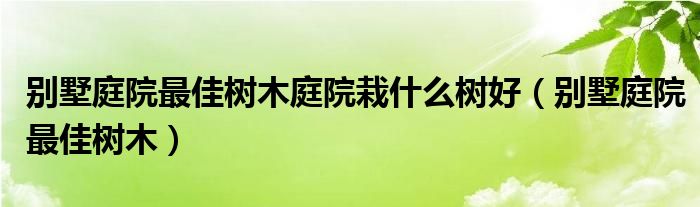 别墅庭院最佳树木庭院栽什么树好（别墅庭院最佳树木）